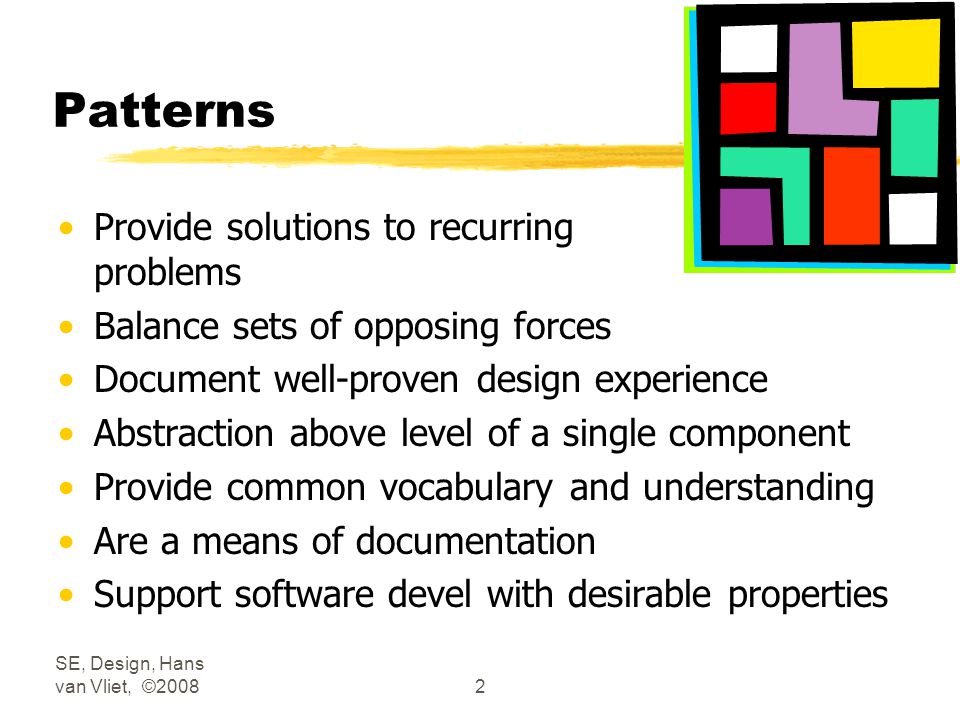 Patterns

• Provide solutions to recurring problems
• Balance sets of opposing forces
• Document well-proven design experience
• Abstraction above level of a single component
• Provide common vocabulary and understanding
• Are a means of documentation
• Support software devel with desirable properties

SE, Design, Hans van Vliet, ©2008

2